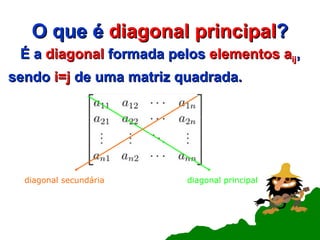 O que é diagonal principal?

É a diagonal formada pelos elementos $a_{ij}$, sendo i=j de uma matriz quadrada.

$\begin{bmatrix} a_{11} & a_{12} & \cdots & a_{1n} \\ a_{21} & a_{22} & \cdots & a_{2n} \\ \vdots & \vdots & \ddots & \vdots \\ a_{n1} & a_{n2} & \cdots & a_{nn} \end{bmatrix}$

diagonal secundária

diagonal principal